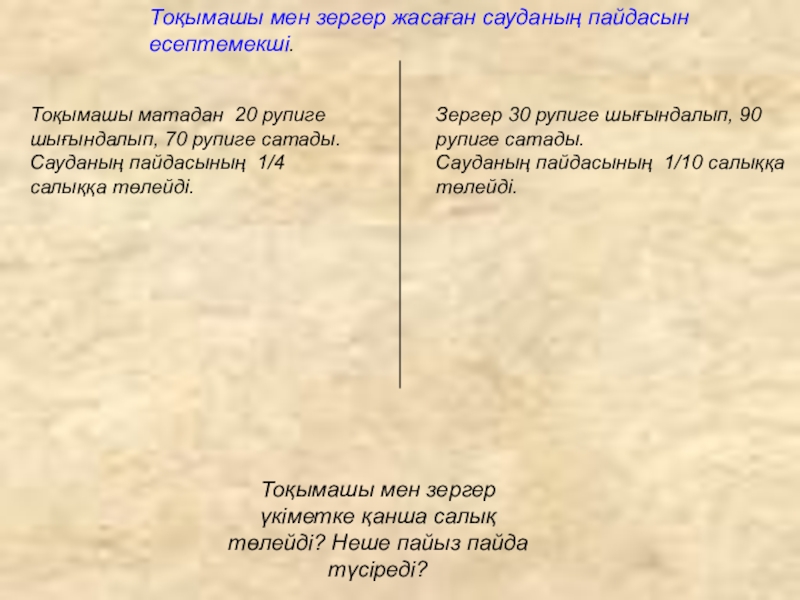 Тоқымашы мен зергер жасаған сауданың пайдасын есептемекші.

Тоқымашы матадан 20 рупиге шығындалып, 70 рупиге сатады. Сауданың пайдасының 1/4 салыққа төлейді.

Зергер 30 рупиге шығындалып, 90 рупиге сатады. Сауданың пайдасының 1/10 салыққа төлейді.

Тоқымашы мен зергер үкіметке қанша салық төлейді? Неше пайыз пайда түсіреді?